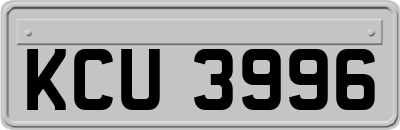 KCU 3996